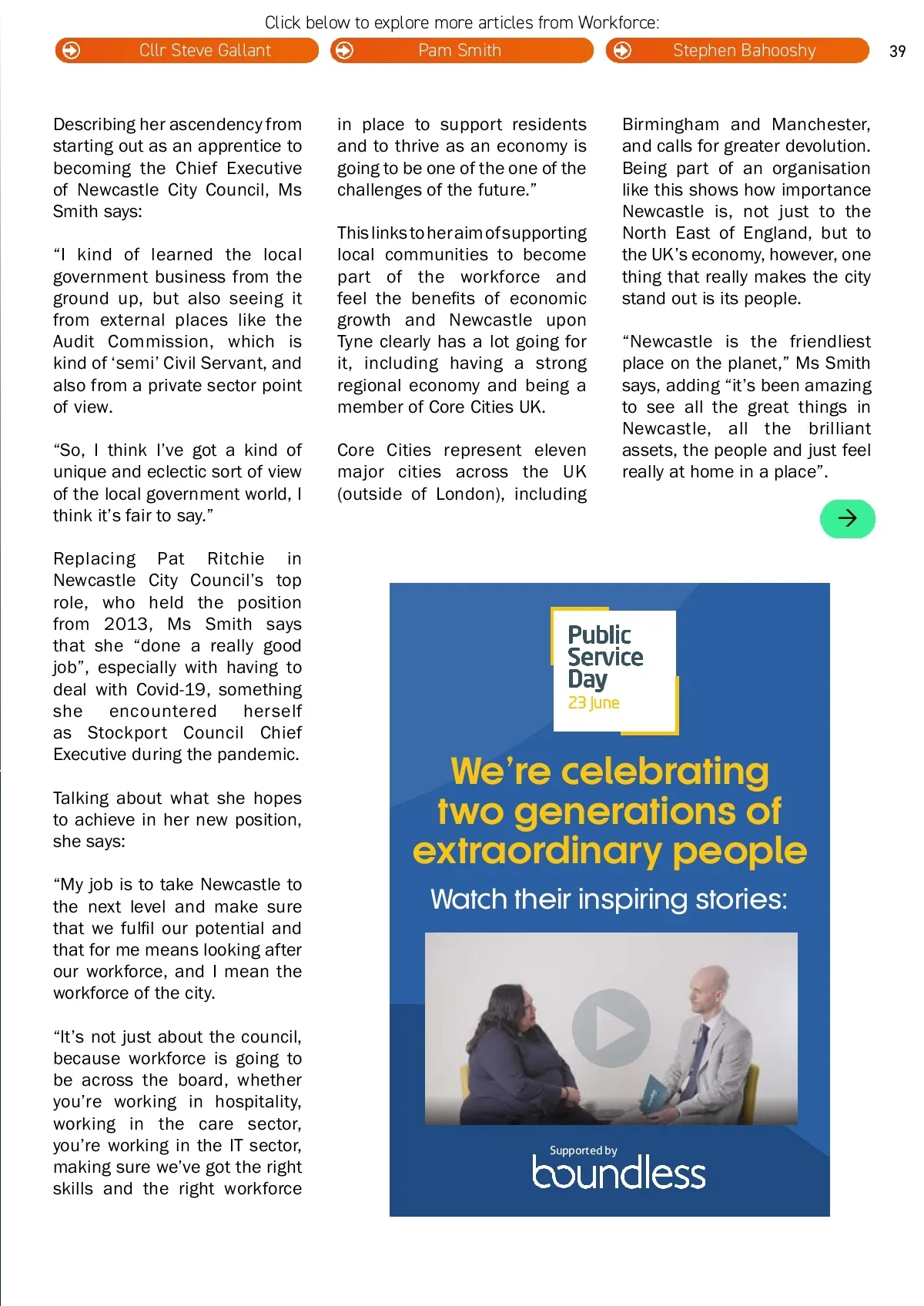 Click below to explore more articles from Workforce:

Cllr Steve Gallant

Pam Smith

Stephen Bahooshy

39

Describing her ascendency from starting out as an apprentice to becoming the Chief Executive of Newcastle City Council, Ms Smith says:

“I kind of learned the local government business from the ground up, but also seeing it from external places like the Audit Commission, which is kind of ‘semi’ Civil Servant, and also from a private sector point of view.

“So, I think I’ve got a kind of unique and eclectic sort of view of the local government world, I think it’s fair to say.”

Replacing Pat Ritchie in Newcastle City Council’s top role, who held the position from 2013, Ms Smith says that she “done a really good job”, especially with having to deal with Covid-19, something she encountered herself as Stockport Council Chief Executive during the pandemic.

Talking about what she hopes to achieve in her new position, she says:

“My job is to take Newcastle to the next level and make sure that we fulfil our potential and that for me means looking after our workforce, and I mean the workforce of the city.

“It’s not just about the council, because workforce is going to be across the board, whether you’re working in hospitality, working in the care sector, you’re working in the IT sector, making sure we’ve got the right skills and the right workforce in place to support residents and to thrive as an economy is going to be one of the one of the challenges of the future.”

This links to her aim of supporting local communities to become part of the workforce and feel the benefits of economic growth and Newcastle upon Tyne clearly has a lot going for it, including having a strong regional economy and being a member of Core Cities UK.

Core Cities represent eleven major cities across the UK (outside of London), including Birmingham and Manchester, and calls for greater devolution. Being part of an organisation like this shows how importance Newcastle is, not just to the North East of England, but to the UK’s economy, however, one thing that really makes the city stand out is its people.

“Newcastle is the friendliest place on the planet,” Ms Smith says, adding “it’s been amazing to see all the great things in Newcastle, all the brilliant assets, the people and just feel really at home in a place”.

Public Service Day
23 June

We’re celebrating two generations of extraordinary people

Watch their inspiring stories:

Supported by
boundless